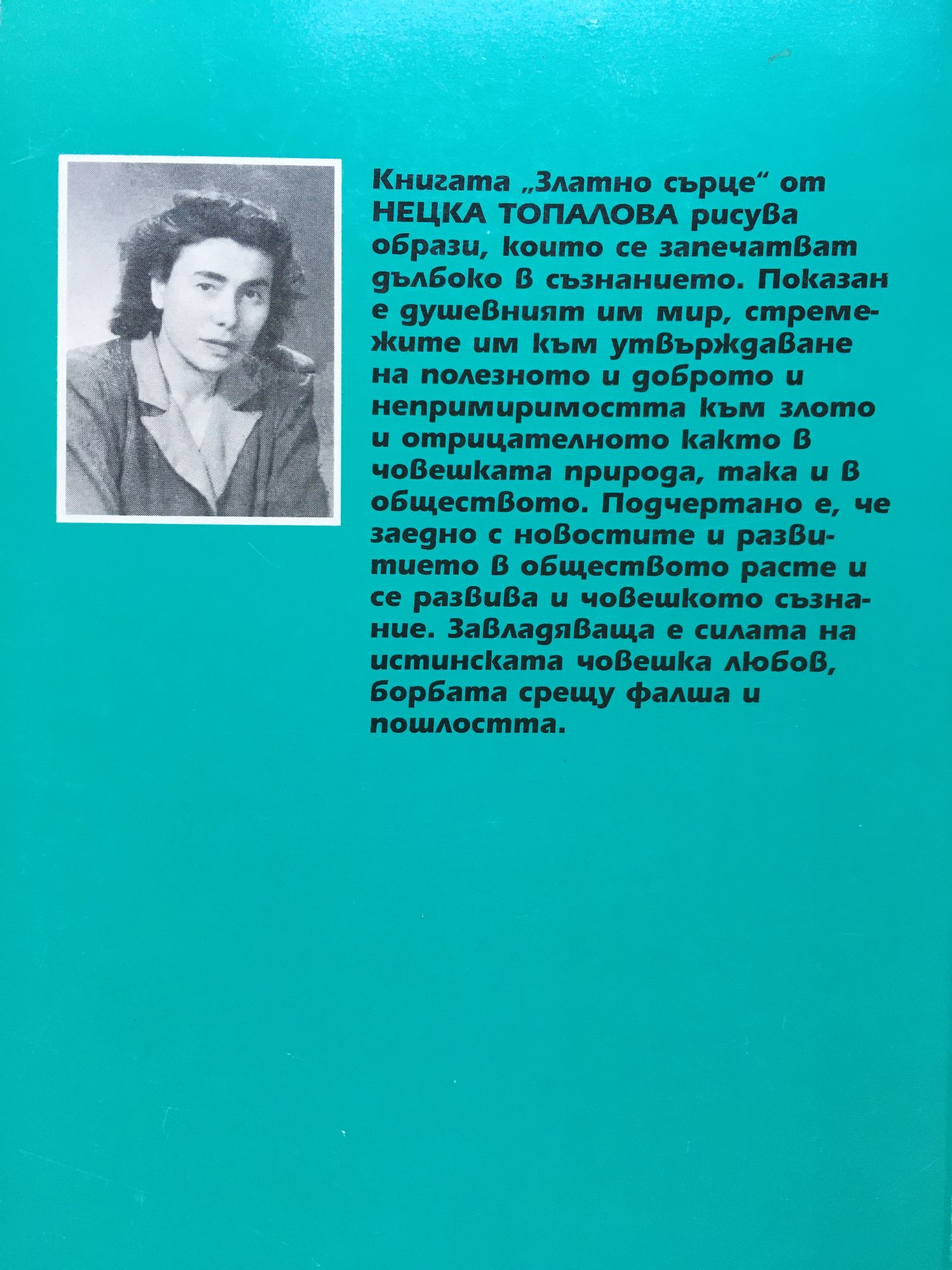 Книгата „Златно сърце“ от НЕЦКА ТОПАЛОВА рисува образи, които се запечатват дълбоко в съзнанието. Показан е душевният им мир, стремежите им към утвърждаване на полезното и доброто и непримиримостта към злото и отрицателното както в човешката природа, така и в обществото. Подчертано е, че заедно с новостите и развитието в обществото расте и се развива и човешкото съзнание. Завладяваща е силата на истинската човешка любов, борбата срещу фалша и пошлостта.